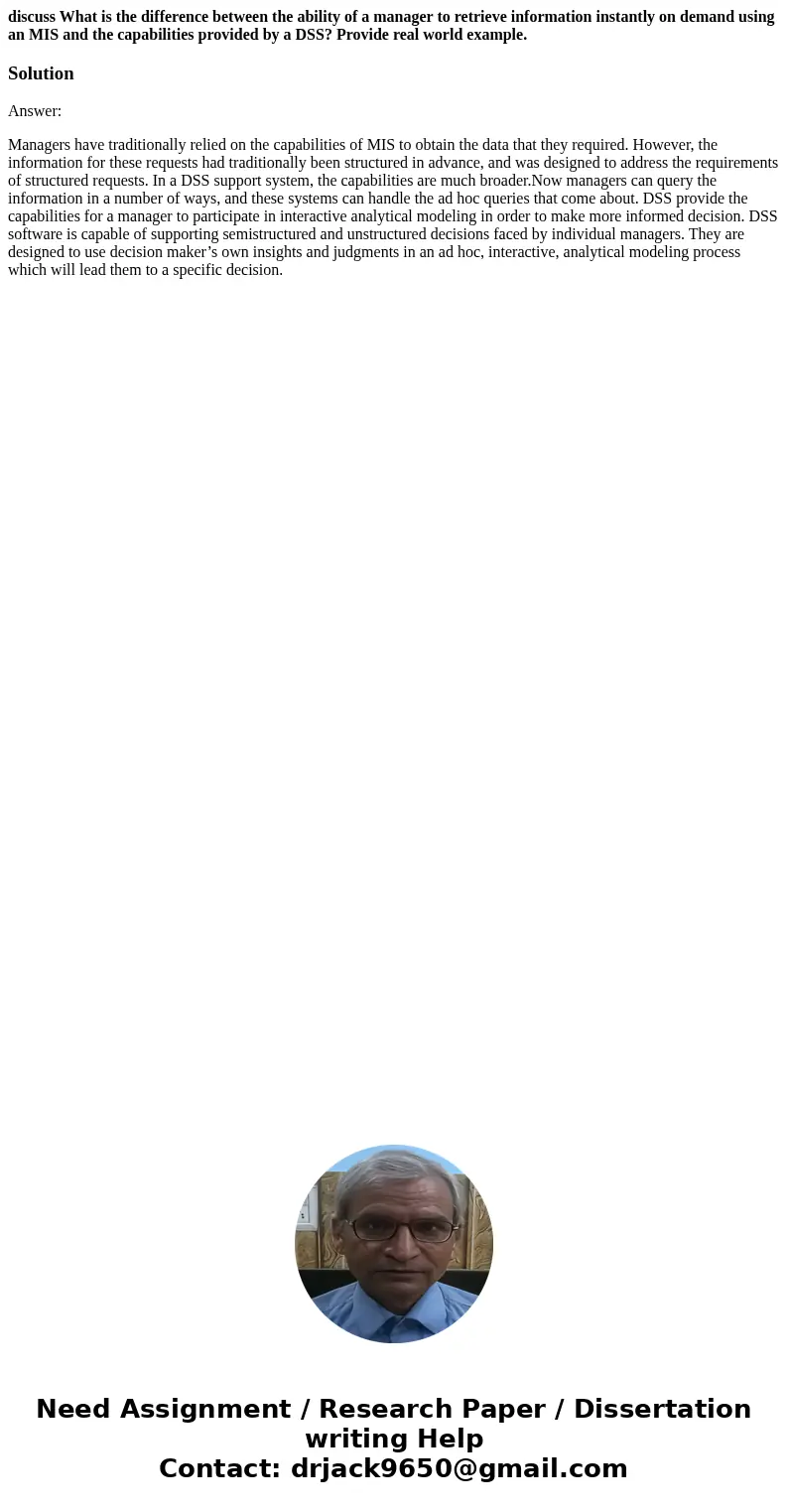 discuss What is the difference between the ability of a manager to retrieve information instantly on demand using an MIS and the capabilities provided by a DSS? Provide real world example.

Solution

Answer:

Managers have traditionally relied on the capabilities of MIS to obtain the data that they required. However, the information for these requests had traditionally been structured in advance, and was designed to address the requirements of structured requests. In a DSS support system, the capabilities are much broader.Now managers can query the information in a number of ways, and these systems can handle the ad hoc queries that come about. DSS provide the capabilities for a manager to participate in interactive analytical modeling in order to make more informed decision. DSS software is capable of supporting semistructured and unstructured decisions faced by individual managers. They are designed to use decision maker’s own insights and judgments in an ad hoc, interactive, analytical modeling process which will lead them to a specific decision.

Need Assignment / Research Paper / Dissertation writing Help
Contact: drjack9650@gmail.com